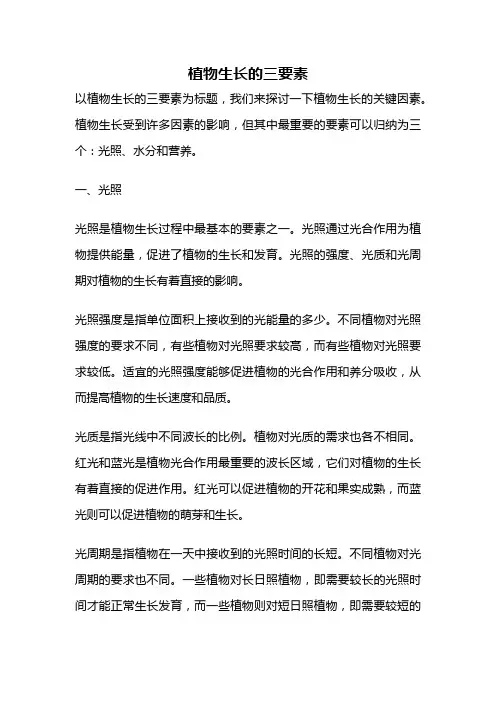 植物生长的三要素

以植物生长的三要素为标题，我们来探讨一下植物生长的关键因素。植物生长受到许多因素的影响，但其中最重要的要素可以归纳为三个：光照、水分和营养。

一、光照

光照是植物生长过程中最基本的要素之一。光照通过光合作用为植物提供能量，促进了植物的生长和发育。光照的强度、光质和光周期对植物的生长有着直接的影响。

光照强度是指单位面积上接收到的光能量的多少。不同植物对光照强度的要求不同，有些植物对光照要求较高，而有些植物对光照要求较低。适宜的光照强度能够促进植物的光合作用和养分吸收，从而提高植物的生长速度和品质。

光质是指光线中不同波长的比例。植物对光质的需求也各不相同。红光和蓝光是植物光合作用最重要的波长区域，它们对植物的生长有着直接的促进作用。红光可以促进植物的开花和果实成熟，而蓝光则可以促进植物的萌芽和生长。

光周期是指植物在一天中接收到的光照时间的长短。不同植物对光周期的要求也不同。一些植物对长日照植物，即需要较长的光照时间才能正常生长发育，而一些植物则对短日照植物，即需要较短的